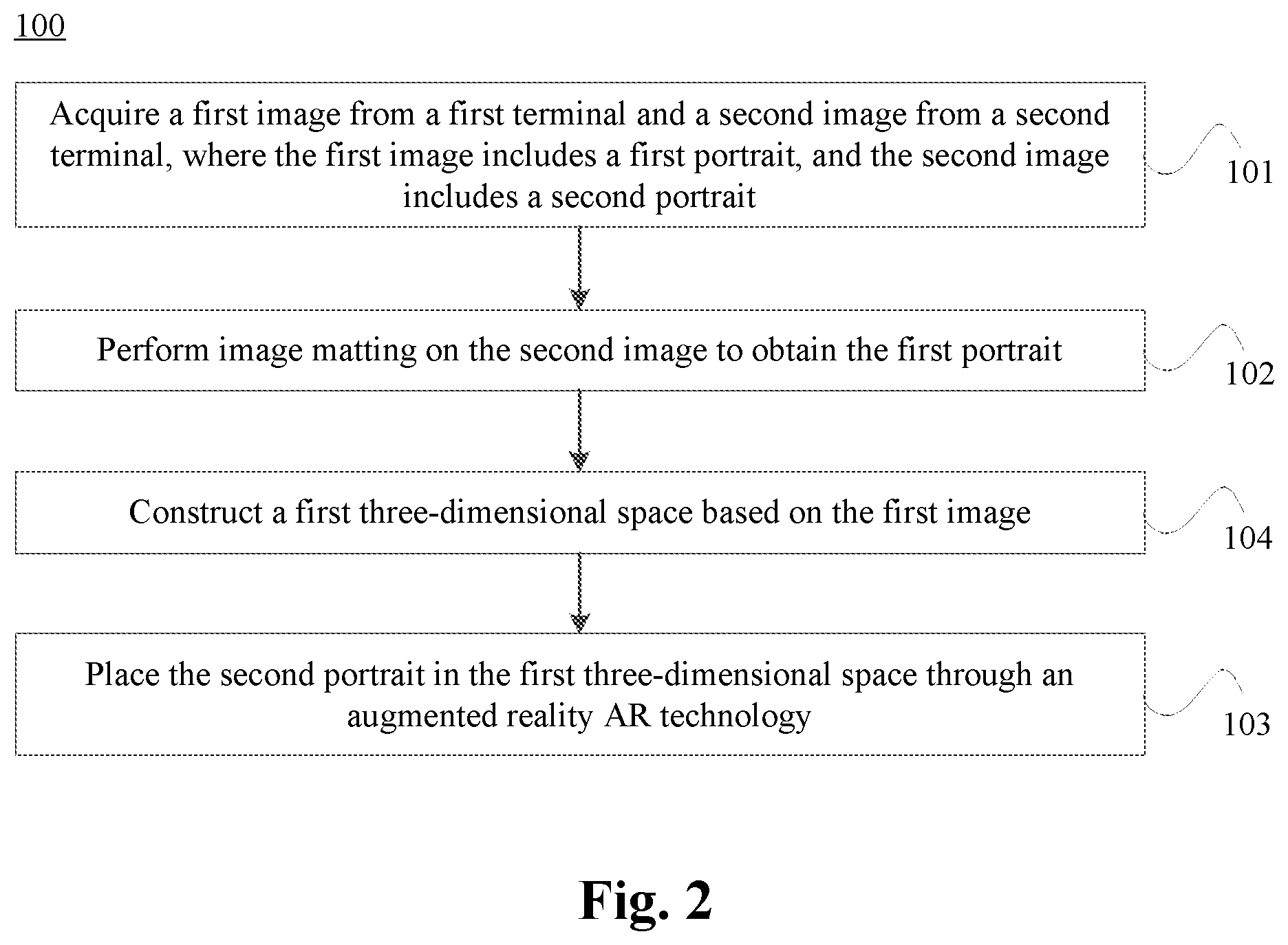 100

Acquire a first image from a first terminal and a second image from a second terminal, where the first image includes a first portrait, and the second image includes a second portrait

101

Perform image matting on the second image to obtain the first portrait

102

Construct a first three-dimensional space based on the first image

104

Place the second portrait in the first three-dimensional space through an augmented reality AR technology

103

Fig. 2